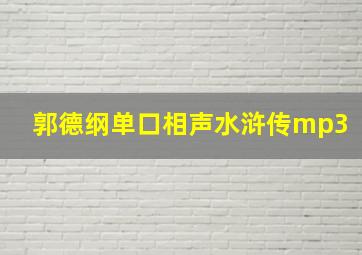 郭德纲单口相声水浒传mp3